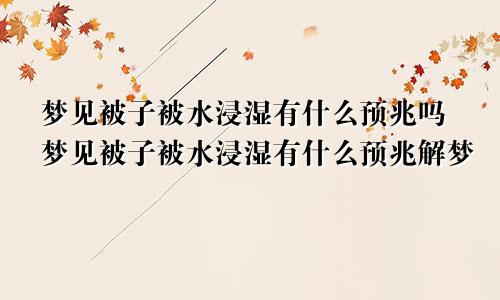 梦见被子被水浸湿有什么预兆吗
梦见被子被水浸湿有什么预兆解梦